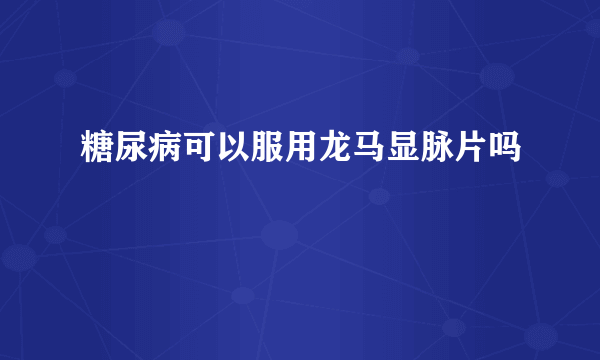 糖尿病可以服用龙马显脉片吗